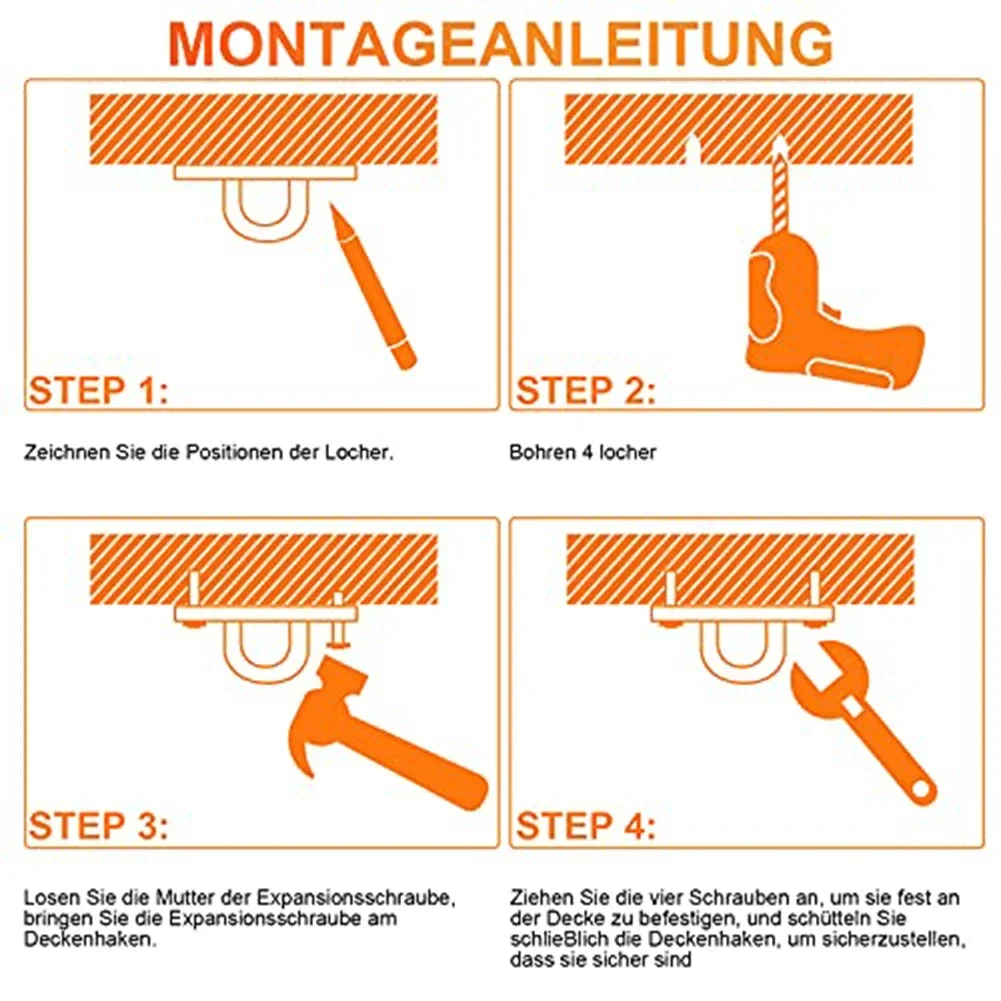 MONTAGEANLEITUNG

STEP 1:

Zeichnen Sie die Positionen der Locher.

STEP 2:

Bohren 4 locher

STEP 3:

Losen Sie die Mutter der Expansionsschraube, bringen Sie die Expansionsschraube am Deckenhaken.

STEP 4:

Ziehen Sie die vier Schrauben an, um sie fest an der Decke zu befestigen, und schütteln Sie schlieBlich die Deckenhaken, um sicherzustellen, dass sie sicher sind